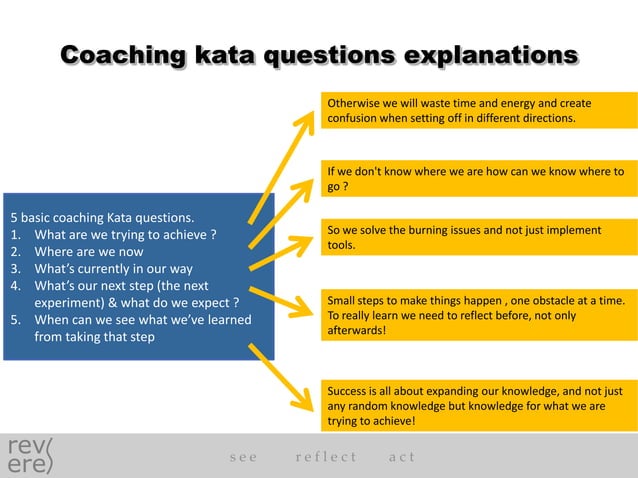 Coaching kata questions explanations

5 basic coaching Kata questions.
1. What are we trying to achieve ?
2. Where are we now
3. What's currently in our way
4. What's our next step (the next experiment) & what do we expect ?
5. When can we see what we've learned from taking that step

Otherwise we will waste time and energy and create confusion when setting off in different directions.

If we don't know where we are how can we know where to go ?

So we solve the burning issues and not just implement tools.

Small steps to make things happen , one obstacle at a time. To really learn we need to reflect before, not only afterwards!

Success is all about expanding our knowledge, and not just any random knowledge but knowledge for what we are trying to achieve!

rev( ere)

see reflect act